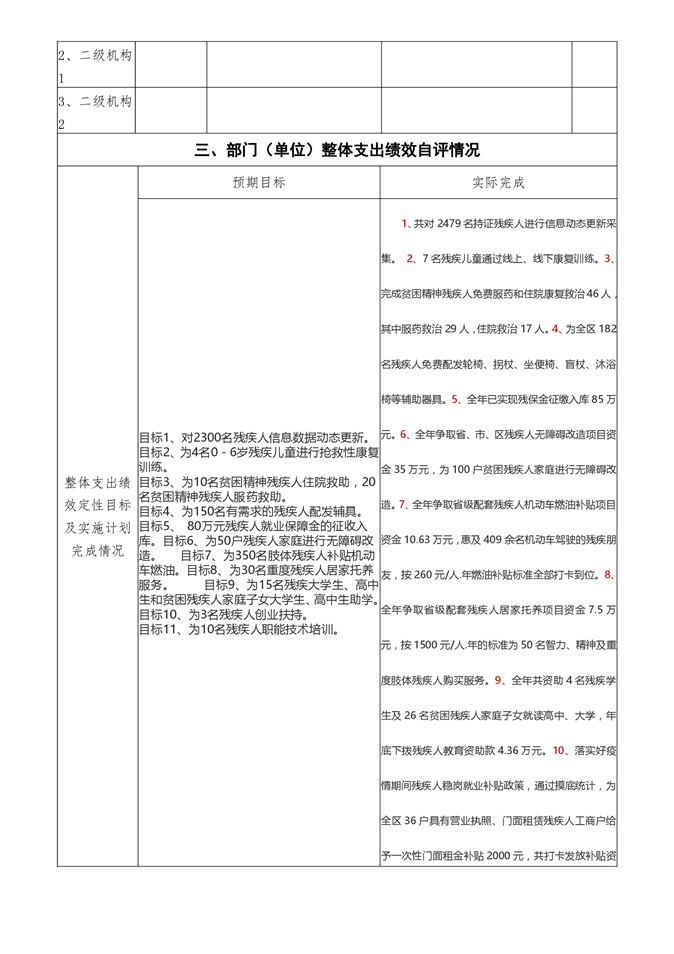 | 2、二级机构1 | | | | |
|---|---|---|---|---|
| 3、二级机构2 | | | | |

三、部门（单位）整体支出绩效自评情况

| | 预期目标 | 实际完成 |
|---|---|---|
| 整体支出绩效定性目标及实施计划完成情况 | 目标1、对2300名残疾人信息数据动态更新。目标2、为4名0－6岁残疾儿童进行抢救性康复训练。目标3、为10名贫困精神残疾人住院救助，20名贫困精神残疾人服药救助。目标4、为150名有需求的残疾人配发辅具。目标5、 80万元残疾人就业保障金的征收入库。目标6、为50户残疾人家庭进行无障碍改造。 目标7、为350名肢体残疾人补贴机动车燃油。目标8、为30名重度残疾人居家托养服务。 目标9、为15名残疾大学生、高中生和贫困残疾人家庭子女大学生、高中生助学。目标10、为3名残疾人创业扶持。目标11、为10名残疾人职能技术培训。 | 1、共对 2479 名持证残疾人进行信息动态更新采集。 2、7 名残疾儿童通过线上、线下康复训练。3、完成贫困精神残疾人免费服药和住院康复救治 46 人，其中服药救治 29 人，住院救治 17 人。4、为全区 182 名残疾人免费配发轮椅、拐杖、坐便椅、盲杖、沐浴椅等辅助器具。5、全年已实现残保金征缴入库 85 万元。6、全年争取省、市、区残疾人无障碍改造项目资金 35 万元，为 100 户贫困残疾人家庭进行无障碍改造。7、全年争取省级配套残疾人机动车燃油补贴项目资金 10.63 万元，惠及 409 余名机动车驾驶的残疾朋友，按 260 元/人.年燃油补贴标准全部打卡到位。8、全年争取省级配套残疾人居家托养项目资金 7.5 万元，按 1500 元/人.年的标准为 50 名智力、精神及重度肢体残疾人购买服务。9、全年共资助 4 名残疾学生及 26 名贫困残疾人家庭子女就读高中、大学，年底下拨残疾人教育资助款 4.36 万元。10、落实好疫情期间残疾人稳岗就业补贴政策，通过摸底统计，为全区 36 户具有营业执照、门面租赁残疾人工商户给予一次性门面租金补贴 2000 元，共打卡发放补贴资 |